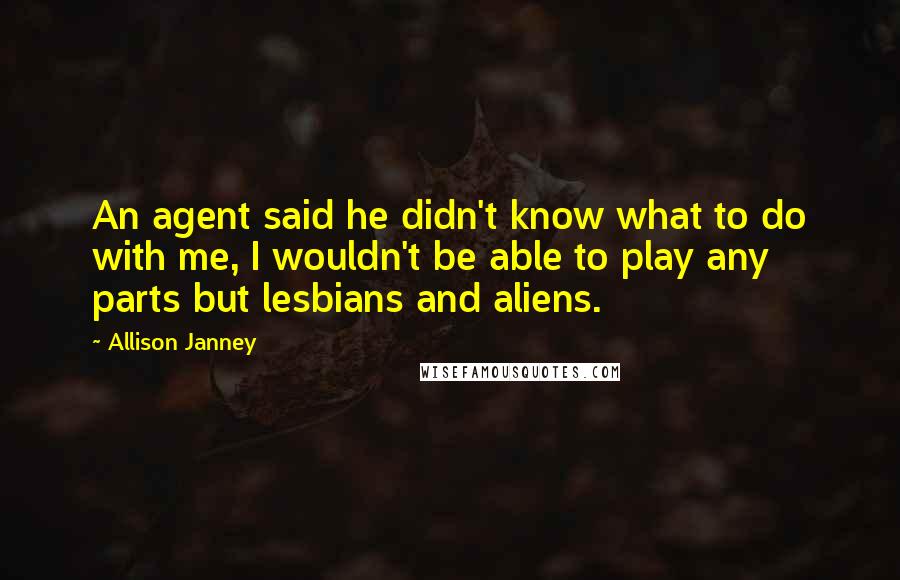 An agent said he didn't know what to do with me, I wouldn't be able to play any parts but lesbians and aliens.

- Allison Janney

WISEFAMOUSQUOTES.COM